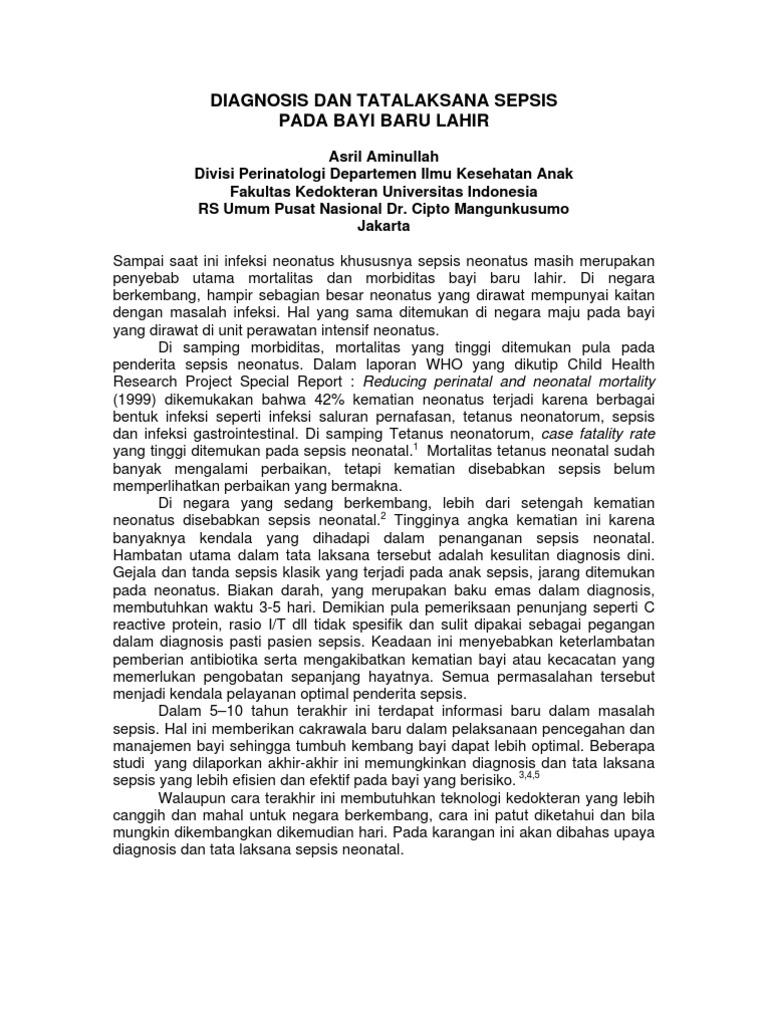 DIAGNOSIS DAN TATALAKSANA SEPSIS
PADA BAYI BARU LAHIR

Asril Aminullah
Divisi Perinatologi Departemen Ilmu Kesehatan Anak
Fakultas Kedokteran Universitas Indonesia
RS Umum Pusat Nasional Dr. Cipto Mangunkusumo
Jakarta

Sampai saat ini infeksi neonatus khususnya sepsis neonatus masih merupakan penyebab utama mortalitas dan morbiditas bayi baru lahir. Di negara berkembang, hampir sebagian besar neonatus yang dirawat mempunyai kaitan dengan masalah infeksi. Hal yang sama ditemukan di negara maju pada bayi yang dirawat di unit perawatan intensif neonatus.

Di samping morbiditas, mortalitas yang tinggi ditemukan pula pada penderita sepsis neonatus. Dalam laporan WHO yang dikutip Child Health Research Project Special Report : Reducing perinatal and neonatal mortality (1999) dikemukakan bahwa 42% kematian neonatus terjadi karena berbagai bentuk infeksi seperti infeksi saluran pernafasan, tetanus neonatorum, sepsis dan infeksi gastrointestinal. Di samping Tetanus neonatorum, case fatality rate yang tinggi ditemukan pada sepsis neonatal.$^1$ Mortalitas tetanus neonatal sudah banyak mengalami perbaikan, tetapi kematian disebabkan sepsis belum memperlihatkan perbaikan yang bermakna.

Di negara yang sedang berkembang, lebih dari setengah kematian neonatus disebabkan sepsis neonatal.$^2$ Tingginya angka kematian ini karena banyaknya kendala yang dihadapi dalam penanganan sepsis neonatal. Hambatan utama dalam tata laksana tersebut adalah kesulitan diagnosis dini. Gejala dan tanda sepsis klasik yang terjadi pada anak sepsis, jarang ditemukan pada neonatus. Biakan darah, yang merupakan baku emas dalam diagnosis, membutuhkan waktu 3-5 hari. Demikian pula pemeriksaan penunjang seperti C reactive protein, rasio I/T dll tidak spesifik dan sulit dipakai sebagai pegangan dalam diagnosis pasti pasien sepsis. Keadaan ini menyebabkan keterlambatan pemberian antibiotika serta mengakibatkan kematian bayi atau kecacatan yang memerlukan pengobatan sepanjang hayatnya. Semua permasalahan tersebut menjadi kendala pelayanan optimal penderita sepsis.

Dalam 5–10 tahun terakhir ini terdapat informasi baru dalam masalah sepsis. Hal ini memberikan cakrawala baru dalam pelaksanaan pencegahan dan manajemen bayi sehingga tumbuh kembang bayi dapat lebih optimal. Beberapa studi yang dilaporkan akhir-akhir ini memungkinkan diagnosis dan tata laksana sepsis yang lebih efisien dan efektif pada bayi yang berisiko. $^{3,4,5}$

Walaupun cara terakhir ini membutuhkan teknologi kedokteran yang lebih canggih dan mahal untuk negara berkembang, cara ini patut diketahui dan bila mungkin dikembangkan dikemudian hari. Pada karangan ini akan dibahas upaya diagnosis dan tata laksana sepsis neonatal.